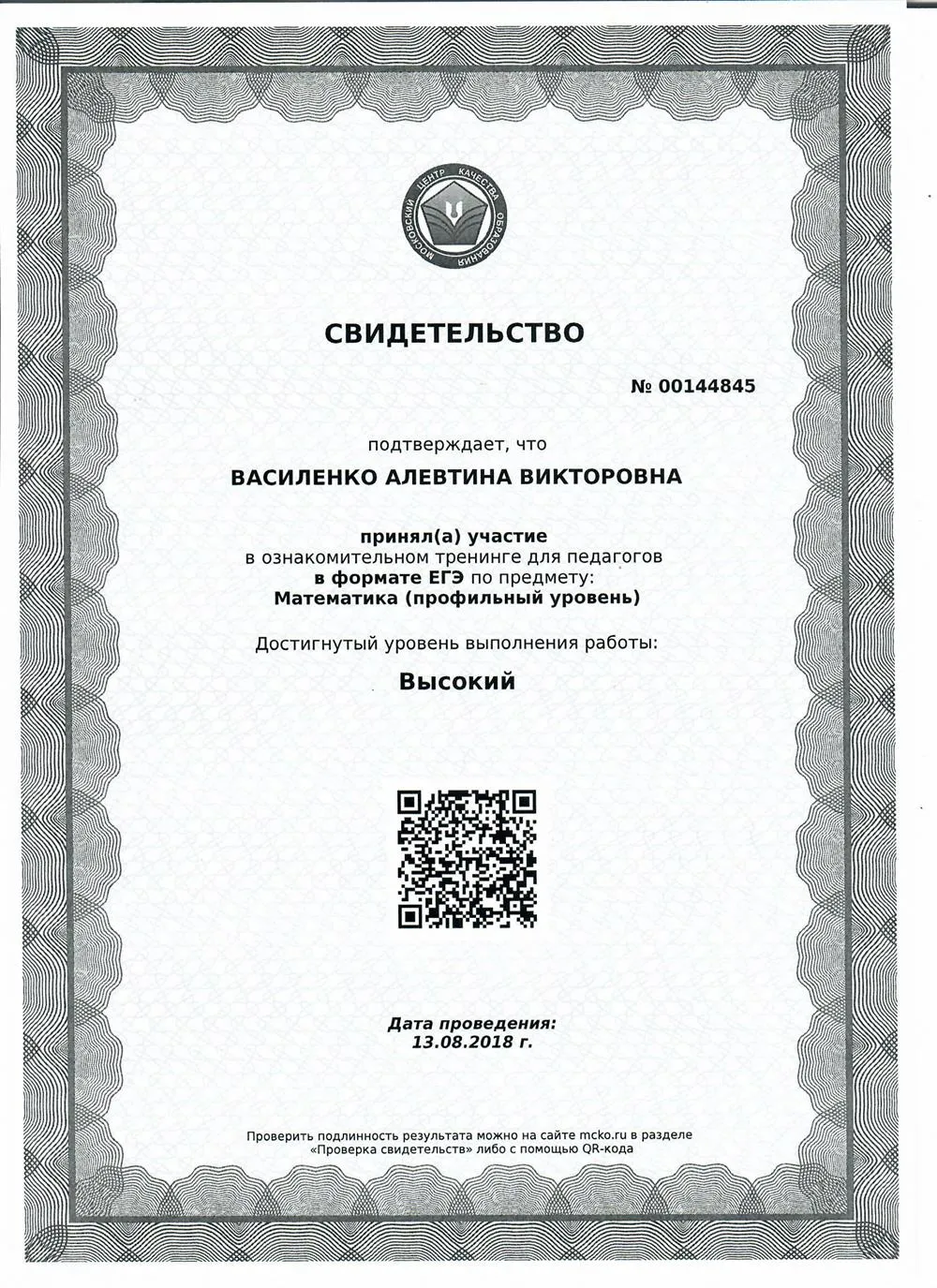 МОСКОВСКИЙ ЦЕНТР КАЧЕСТВА ОБРАЗОВАНИЯ

СВИДЕТЕЛЬСТВО

№ 00144845

подтверждает, что

ВАСИЛЕНКО АЛЕВТИНА ВИКТОРОВНА

принял(а) участие
в ознакомительном тренинге для педагогов
в формате ЕГЭ по предмету:
Математика (профильный уровень)

Достигнутый уровень выполнения работы:

Высокий

Дата проведения:
13.08.2018 г.

Проверить подлинность результата можно на сайте mcko.ru в разделе «Проверка свидетельств» либо с помощью QR-кода